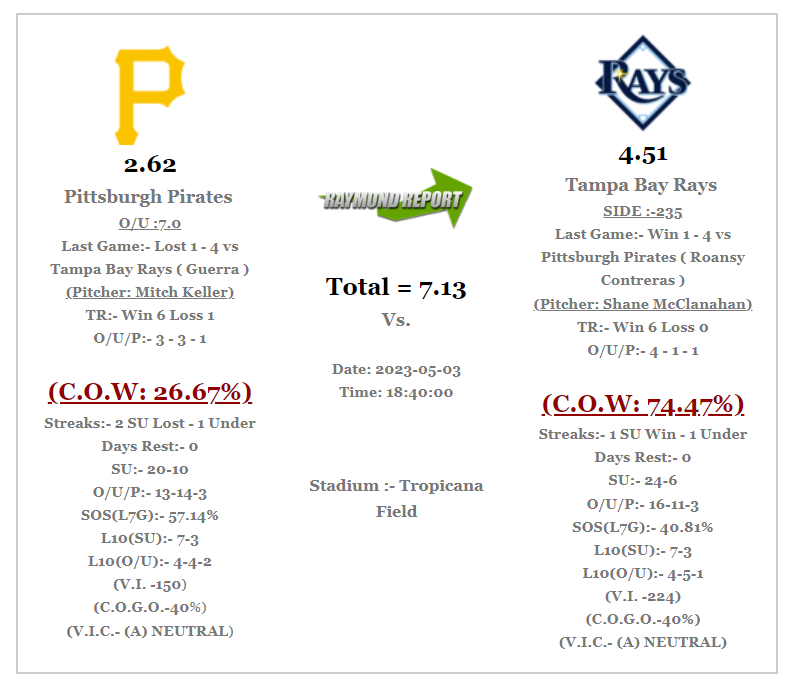 P

2.62

Pittsburgh Pirates

O/U :7.0

Last Game:- Lost 1 - 4 vs Tampa Bay Rays ( Guerra )

(Pitcher: Mitch Keller)

TR:- Win 6 Loss 1

O/U/P:- 3 - 3 - 1

(C.O.W: 26.67%)

Streaks:- 2 SU Lost - 1 Under

Days Rest:- 0

SU:- 20-10

O/U/P:- 13-14-3

SOS(L7G):- 57.14%

L10(SU):- 7-3

L10(O/U):- 4-4-2

(V.I. -150)

(C.O.G.O.-40%)

(V.I.C.- (A) NEUTRAL)

RAYMOND REPORT

Total = 7.13

Vs.

Date: 2023-05-03

Time: 18:40:00

Stadium :- Tropicana Field

RAYS

4.51

Tampa Bay Rays

SIDE :-235

Last Game:- Win 1 - 4 vs Pittsburgh Pirates ( Roansy Contreras )

(Pitcher: Shane McClanahan)

TR:- Win 6 Loss 0

O/U/P:- 4 - 1 - 1

(C.O.W: 74.47%)

Streaks:- 1 SU Win - 1 Under

Days Rest:- 0

SU:- 24-6

O/U/P:- 16-11-3

SOS(L7G):- 40.81%

L10(SU):- 7-3

L10(O/U):- 4-5-1

(V.I. -224)

(C.O.G.O.-40%)

(V.I.C.- (A) NEUTRAL)